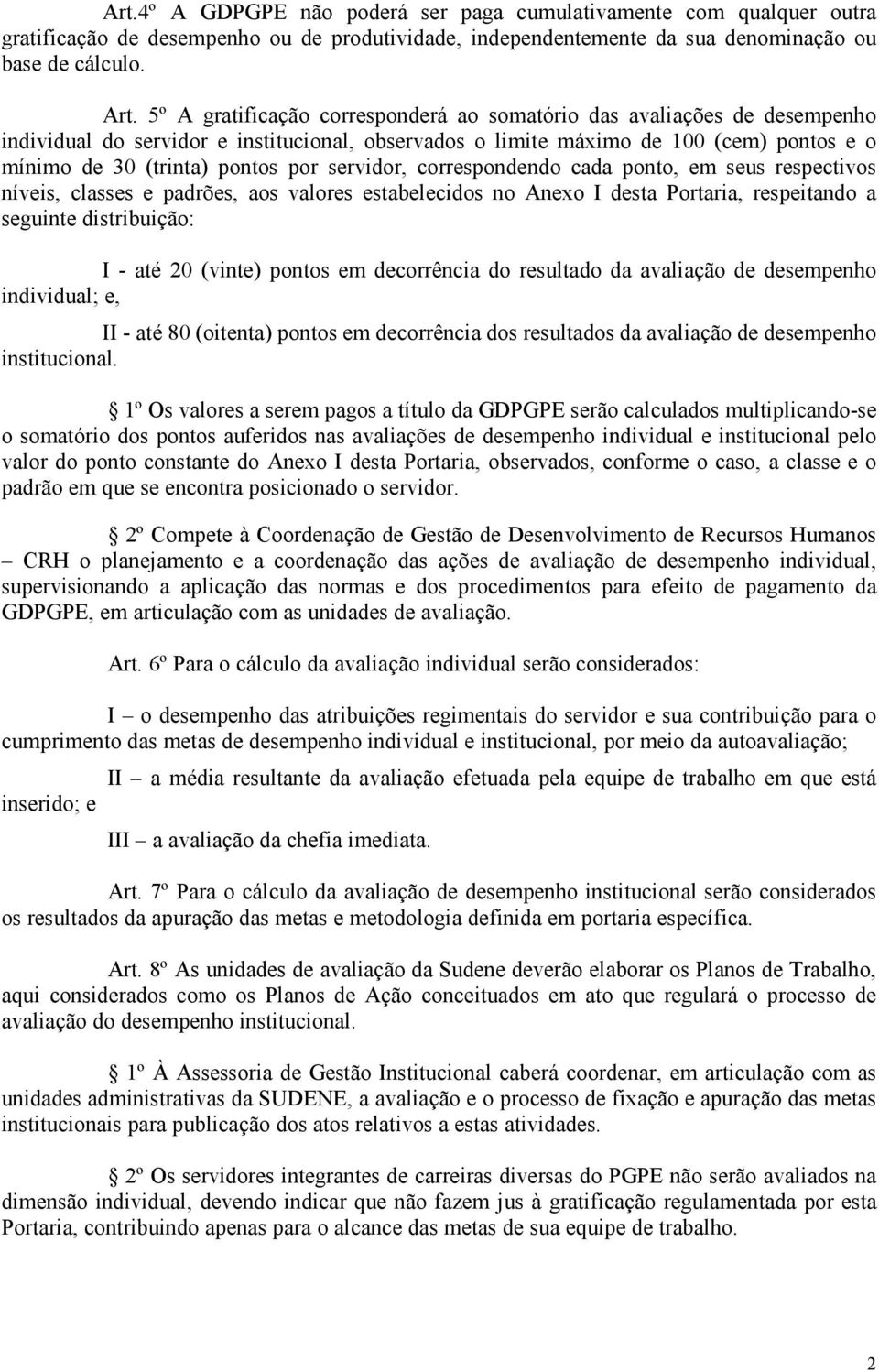 Art.4º A GDPGPE não poderá ser paga cumulativamente com qualquer outra gratificação de desempenho ou de produtividade, independentemente da sua denominação ou base de cálculo.

Art. 5º A gratificação corresponderá ao somatório das avaliações de desempenho individual do servidor e institucional, observados o limite máximo de 100 (cem) pontos e o mínimo de 30 (trinta) pontos por servidor, correspondendo cada ponto, em seus respectivos níveis, classes e padrões, aos valores estabelecidos no Anexo I desta Portaria, respeitando a seguinte distribuição:

I - até 20 (vinte) pontos em decorrência do resultado da avaliação de desempenho individual; e,

II - até 80 (oitenta) pontos em decorrência dos resultados da avaliação de desempenho institucional.

1º Os valores a serem pagos a título da GDPGPE serão calculados multiplicando-se o somatório dos pontos auferidos nas avaliações de desempenho individual e institucional pelo valor do ponto constante do Anexo I desta Portaria, observados, conforme o caso, a classe e o padrão em que se encontra posicionado o servidor.

2º Compete à Coordenação de Gestão de Desenvolvimento de Recursos Humanos – CRH o planejamento e a coordenação das ações de avaliação de desempenho individual, supervisionando a aplicação das normas e dos procedimentos para efeito de pagamento da GDPGPE, em articulação com as unidades de avaliação.

Art. 6º Para o cálculo da avaliação individual serão considerados:

I – o desempenho das atribuições regimentais do servidor e sua contribuição para o cumprimento das metas de desempenho individual e institucional, por meio da autoavaliação;

II – a média resultante da avaliação efetuada pela equipe de trabalho em que está inserido; e

III – a avaliação da chefia imediata.

Art. 7º Para o cálculo da avaliação de desempenho institucional serão considerados os resultados da apuração das metas e metodologia definida em portaria específica.

Art. 8º As unidades de avaliação da Sudene deverão elaborar os Planos de Trabalho, aqui considerados como os Planos de Ação conceituados em ato que regulará o processo de avaliação do desempenho institucional.

1º À Assessoria de Gestão Institucional caberá coordenar, em articulação com as unidades administrativas da SUDENE, a avaliação e o processo de fixação e apuração das metas institucionais para publicação dos atos relativos a estas atividades.

2º Os servidores integrantes de carreiras diversas do PGPE não serão avaliados na dimensão individual, devendo indicar que não fazem jus à gratificação regulamentada por esta Portaria, contribuindo apenas para o alcance das metas de sua equipe de trabalho.

2